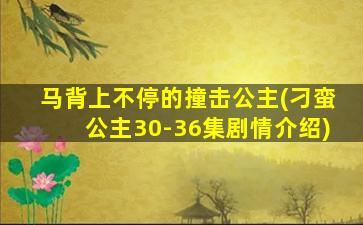 马背上不停的撞击公主(刁蛮公主30-36集剧情介绍)